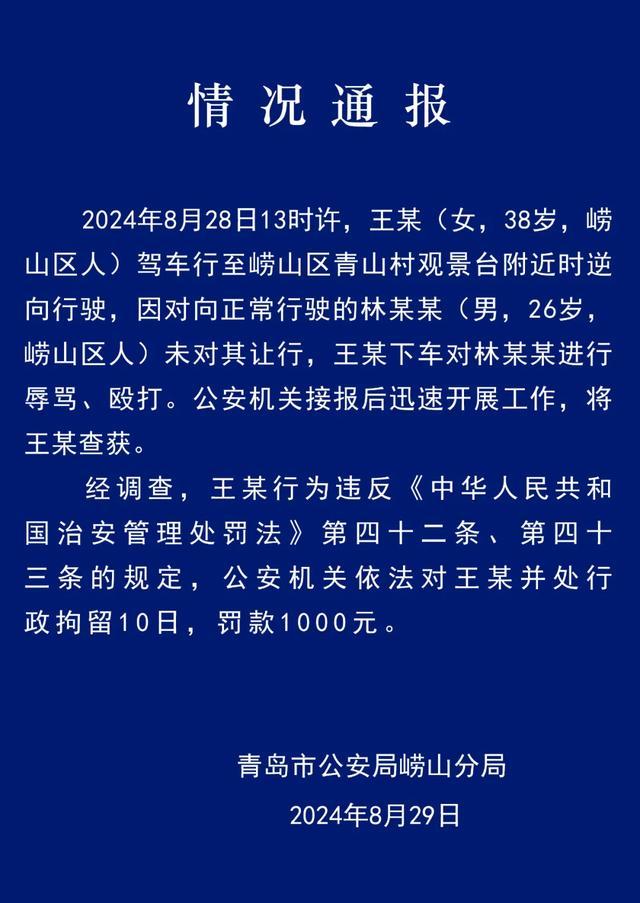 情况通报

2024年8月28日13时许，王某（女，38岁，崂山区人）驾车行至崂山区青山村观景台附近时逆向行驶，因对向正常行驶的林某某（男，26岁，崂山区人）未对其让行，王某下车对林某某进行辱骂、殴打。公安机关接报后迅速开展工作，将王某查获。

经调查，王某行为违反《中华人民共和国治安管理处罚法》第四十二条、第四十三条的规定，公安机关依法对王某并处行政拘留10日，罚款1000元。

青岛市公安局崂山分局
2024年8月29日